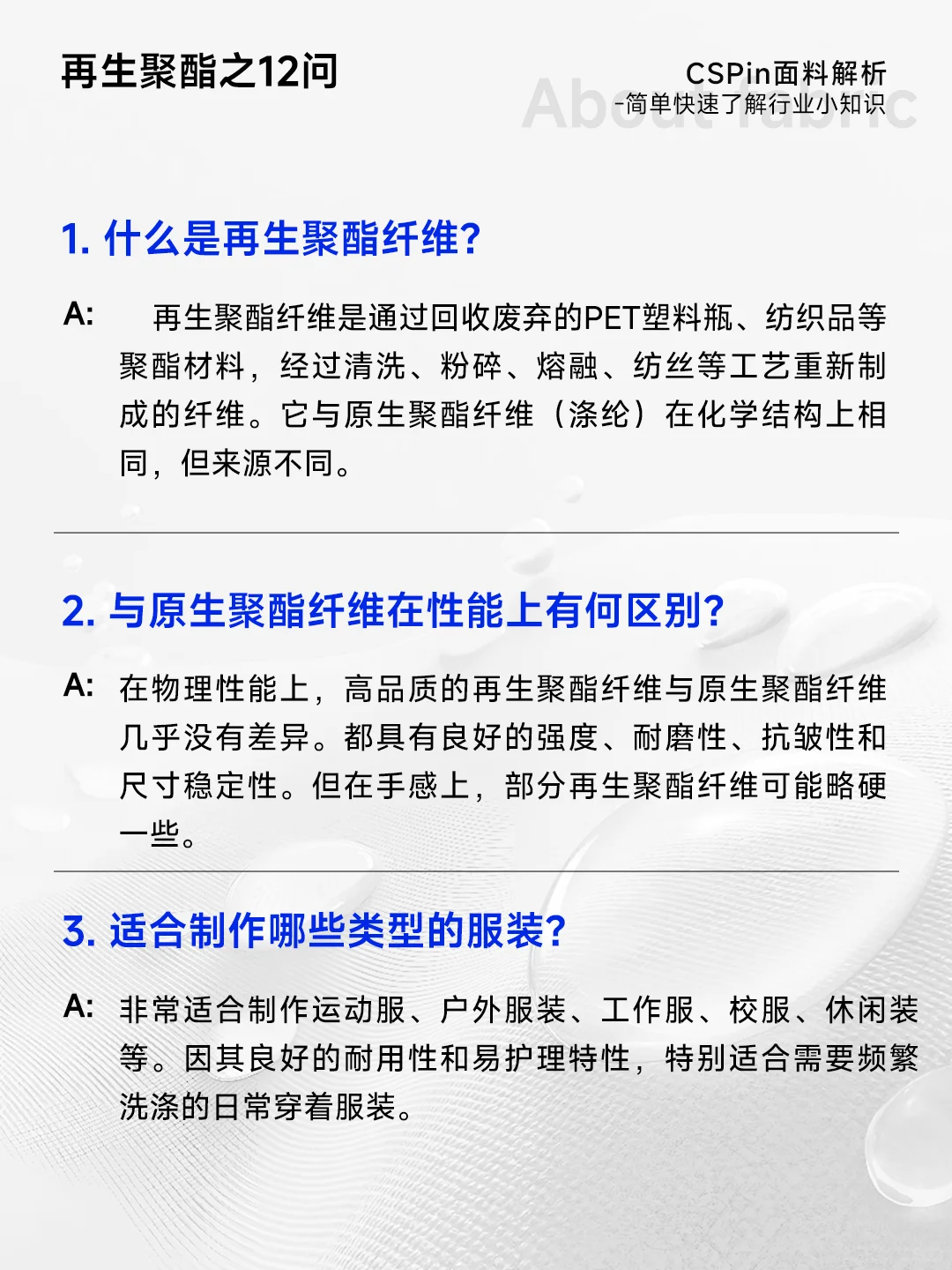 再生聚酯之12问

CSPin面料解析
-简单快速了解行业小知识

About fabric

1. 什么是再生聚酯纤维?

A: 再生聚酯纤维是通过回收废弃的PET塑料瓶、纺织品等聚酯材料，经过清洗、粉碎、熔融、纺丝等工艺重新制成的纤维。它与原生聚酯纤维（涤纶）在化学结构上相同，但来源不同。

2. 与原生聚酯纤维在性能上有何区别?

A: 在物理性能上，高品质的再生聚酯纤维与原生聚酯纤维几乎没有差异。都具有良好的强度、耐磨性、抗皱性和尺寸稳定性。但在手感上，部分再生聚酯纤维可能略硬一些。

3. 适合制作哪些类型的服装?

A: 非常适合制作运动服、户外服装、工作服、校服、休闲装等。因其良好的耐用性和易护理特性，特别适合需要频繁洗涤的日常穿着服装。